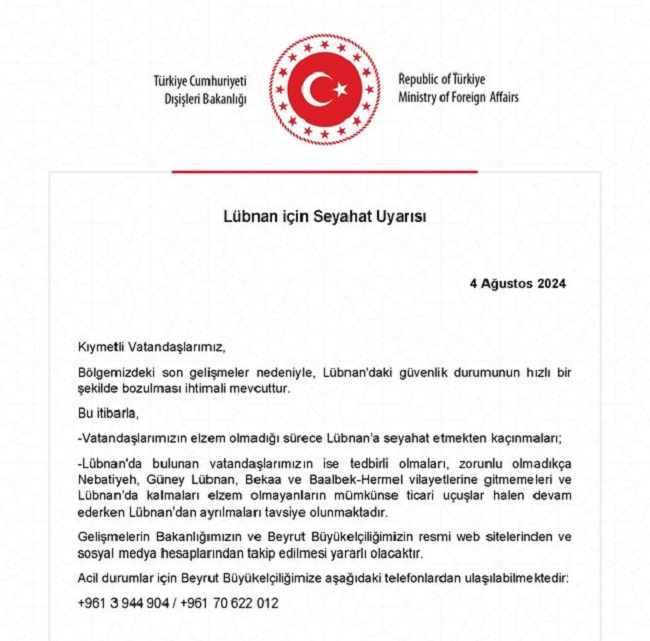 Türkiye Cumhuriyeti
Dışişleri Bakanlığı

Republic of Türkiye
Ministry of Foreign Affairs

Lübnan için Seyahat Uyarısı

4 Ağustos 2024

Kıymetli Vatandaşlarımız,

Bölgemizdeki son gelişmeler nedeniyle, Lübnan'daki güvenlik durumunun hızlı bir şekilde bozulması ihtimali mevcuttur.

Bu itibarla,

-Vatandaşlarımızın elzem olmadığı sürece Lübnan'a seyahat etmekten kaçınmaları;

-Lübnan'da bulunan vatandaşlarımızın ise tedbirli olmaları, zorunlu olmadıkça Nebatiyeh, Güney Lübnan, Bekaa ve Baalbek-Hermel vilayetlerine gitmemeleri ve Lübnan'da kalmaları elzem olmayanların mümkünse ticari uçuşlar halen devam ederken Lübnan'dan ayrılmaları tavsiye olunmaktadır.

Gelişmelerin Bakanlığımızın ve Beyrut Büyükelçiliğimizin resmi web sitelerinden ve sosyal medya hesaplarından takip edilmesi yararlı olacaktır.

Acil durumlar için Beyrut Büyükelçiliğimize aşağıdaki telefonlardan ulaşılabilmektedir:

+961 3 944 904 / +961 70 622 012